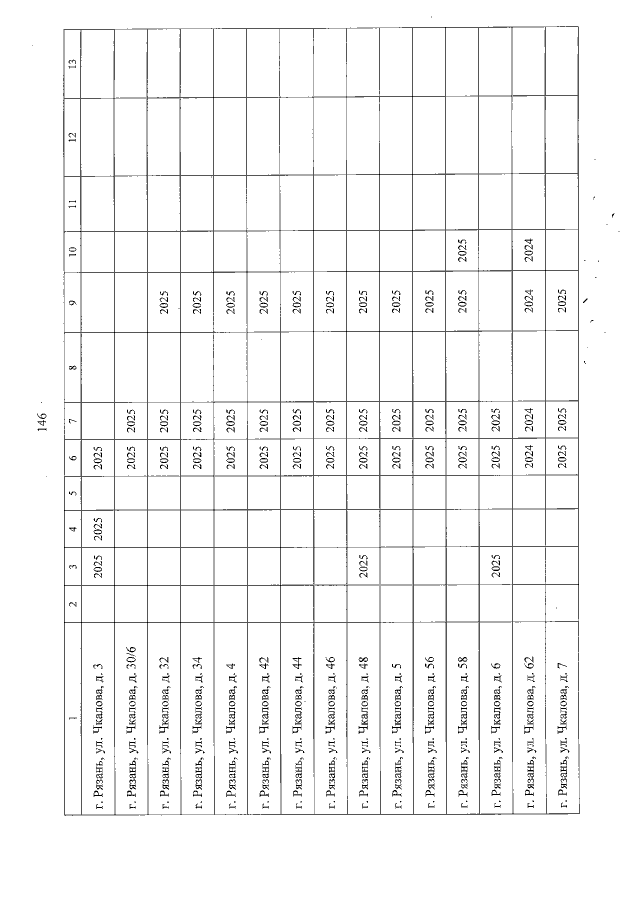 146

| 1 | 2 | 3 | 4 | 5 | 6 | 7 | 8 | 9 | 10 | 11 | 12 | 13 |
|---|---|---|---|---|---|---|---|---|---|---|---|---|
| г. Рязань, ул. Чкалова, д. 3 | | 2025 | 2025 | | 2025 | | | | | | | |
| г. Рязань, ул. Чкалова, д. 30/6 | | | | | 2025 | 2025 | | | | | | |
| г. Рязань, ул. Чкалова, д. 32 | | | | | 2025 | 2025 | | 2025 | | | | |
| г. Рязань, ул. Чкалова, д. 34 | | | | | 2025 | 2025 | | 2025 | | | | |
| г. Рязань, ул. Чкалова, д. 4 | | | | | 2025 | 2025 | | 2025 | | | | |
| г. Рязань, ул. Чкалова, д. 42 | | | | | 2025 | 2025 | | 2025 | | | | |
| г. Рязань, ул. Чкалова, д. 44 | | | | | 2025 | 2025 | | 2025 | | | | |
| г. Рязань, ул. Чкалова, д. 46 | | | | | 2025 | 2025 | | 2025 | | | | |
| г. Рязань, ул. Чкалова, д. 48 | | 2025 | | | 2025 | 2025 | | 2025 | | | | |
| г. Рязань, ул. Чкалова, д. 5 | | | | | 2025 | 2025 | | 2025 | | | | |
| г. Рязань, ул. Чкалова, д. 56 | | | | | 2025 | 2025 | | 2025 | | | | |
| г. Рязань, ул. Чкалова, д. 58 | | | | | 2025 | 2025 | | 2025 | 2025 | | | |
| г. Рязань, ул. Чкалова, д. 6 | | 2025 | | | 2025 | 2025 | | | | | | |
| г. Рязань, ул. Чкалова, д. 62 | | | | | 2024 | 2024 | | 2024 | 2024 | | | |
| г. Рязань, ул. Чкалова, д. 7 | | | | | 2025 | 2025 | | 2025 | | | | |